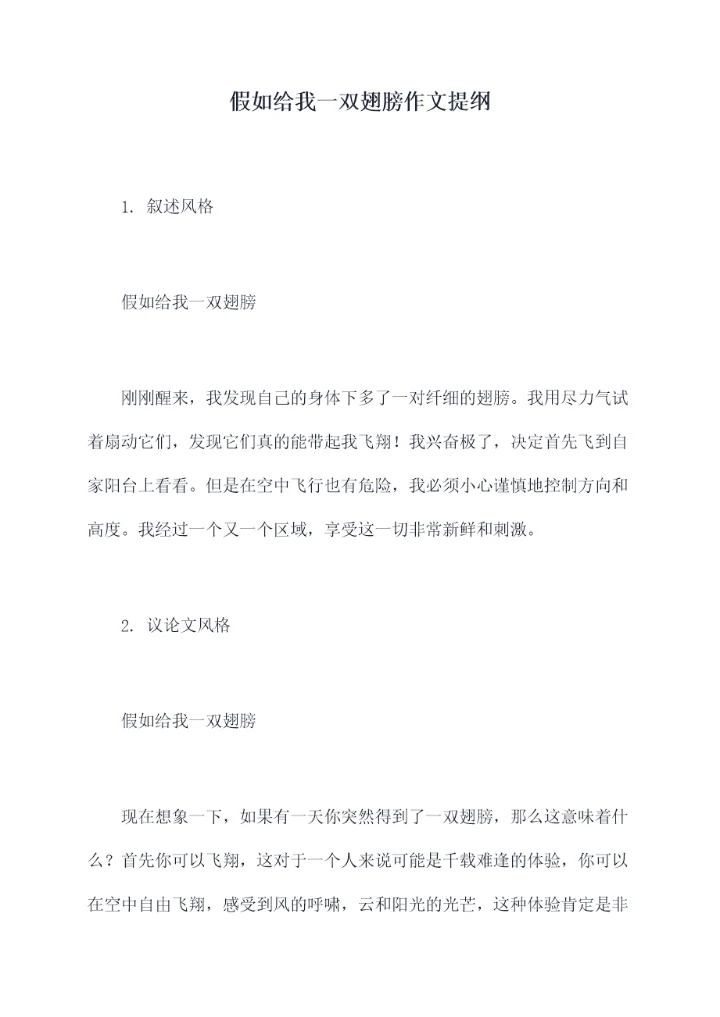 假如给我一双翅膀作文提纲

1. 叙述风格

假如给我一双翅膀

刚刚醒来，我发现自己的身体下多了一对纤细的翅膀。我用尽力气试着扇动它们，发现它们真的能带起我飞翔！我兴奋极了，决定首先飞到自家阳台上看看。但是在空中飞行也有危险，我必须小心谨慎地控制方向和高度。我经过一个又一个区域，享受这一切非常新鲜和刺激。

2. 议论文风格

假如给我一双翅膀

现在想象一下，如果有一天你突然得到了一双翅膀，那么这意味着什么？首先你可以飞翔，这对于一个人来说可能是千载难逢的体验，你可以在空中自由飞翔，感受到风的呼啸，云和阳光的光芒，这种体验肯定是非